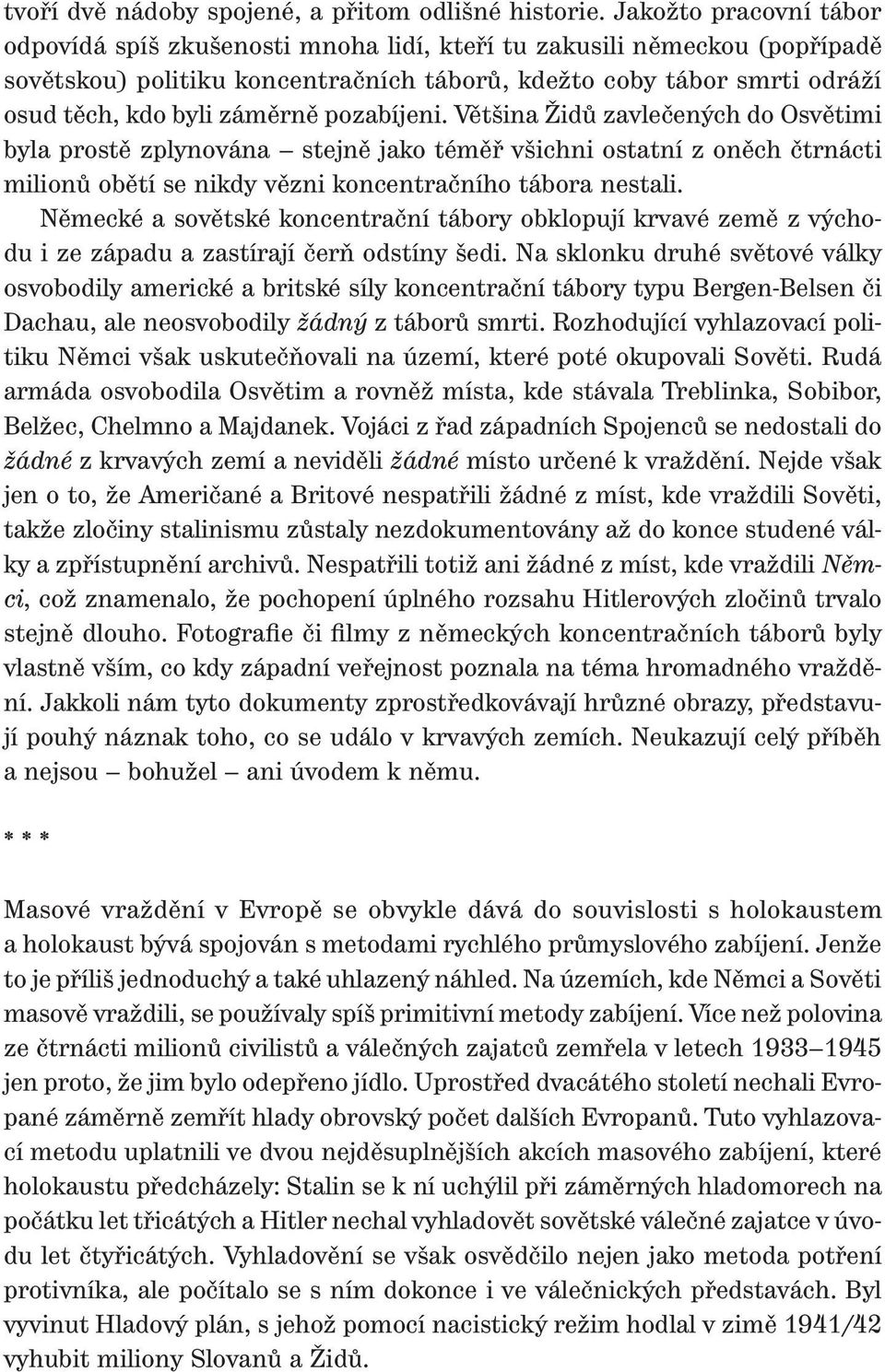 tvoří dvě nádoby spojené, a přitom odlišné historie. Jakožto pracovní tábor odpovídá spíš zkušenosti mnoha lidí, kteří tu zakusili německou (popřípadě sovětskou) politiku koncentračních táborů, kdežto coby tábor smrti odráží osud těch, kdo byli záměrně pozabíjeni. Většina Židů zavlečených do Osvětimi byla prostě zplynována – stejně jako téměř všichni ostatní z oněch čtrnácti milionů obětí se nikdy vězni koncentračního tábora nestali.

Německé a sovětské koncentrační tábory obklopují krvavé země z východu i ze západu a zastírají čerň odstíny šedi. Na sklonku druhé světové války osvobodily americké a britské síly koncentrační tábory typu Bergen-Belsen či Dachau, ale neosvobodily žádný z táborů smrti. Rozhodující vyhlazovací politiku Němci však uskutečňovali na území, které poté okupovali Sověti. Rudá armáda osvobodila Osvětim a rovněž místa, kde stávala Treblinka, Sobibor, Belžec, Chelmno a Majdanek. Vojáci z řad západních Spojenců se nedostali do žádné z krvavých zemí a neviděli žádné místo určené k vraždění. Nejde však jen o to, že Američané a Britové nespatřili žádné z míst, kde vraždili Sověti, takže zločiny stalinismu zůstaly nezdokumentovány až do konce studené války a zpřístupnění archivů. Nespatřili totiž ani žádné z míst, kde vraždili Němci, což znamenalo, že pochopení úplného rozsahu Hitlerových zločinů trvalo stejně dlouho. Fotografie či filmy z německých koncentračních táborů byly vlastně vším, co kdy západní veřejnost poznala na téma hromadného vraždění. Jakkoli nám tyto dokumenty zprostředkovávají hrůzné obrazy, představují pouhý náznak toho, co se událo v krvavých zemích. Neukazují celý příběh a nejsou – bohužel – ani úvodem k němu.

* * *

Masové vraždění v Evropě se obvykle dává do souvislosti s holokaustem a holokaust bývá spojován s metodami rychlého průmyslového zabíjení. Jenže to je příliš jednoduchý a také uhlazený náhled. Na územích, kde Němci a Sověti masově vraždili, se používaly spíš primitivní metody zabíjení. Více než polovina ze čtrnácti milionů civilistů a válečných zajatců zemřela v letech 1933–1945 jen proto, že jim bylo odepřeno jídlo. Uprostřed dvacátého století nechali Evropané záměrně zemřít hlady obrovský počet dalších Evropanů. Tuto vyhlazovací metodu uplatnili ve dvou nejděsuplnějších akcích masového zabíjení, které holokaustu předcházely: Stalin se k ní uchýlil při záměrných hladomorech na počátku let třicátých a Hitler nechal vyhladovět sovětské válečné zajatce v úvodu let čtyřicátých. Vyhladovění se však osvědčilo nejen jako metoda potření protivníka, ale počítalo se s ním dokonce i ve válečnických představách. Byl vyvinut Hladový plán, s jehož pomocí nacistický režim hodlal v zimě 1941/42 vyhubit miliony Slovanů a Židů.